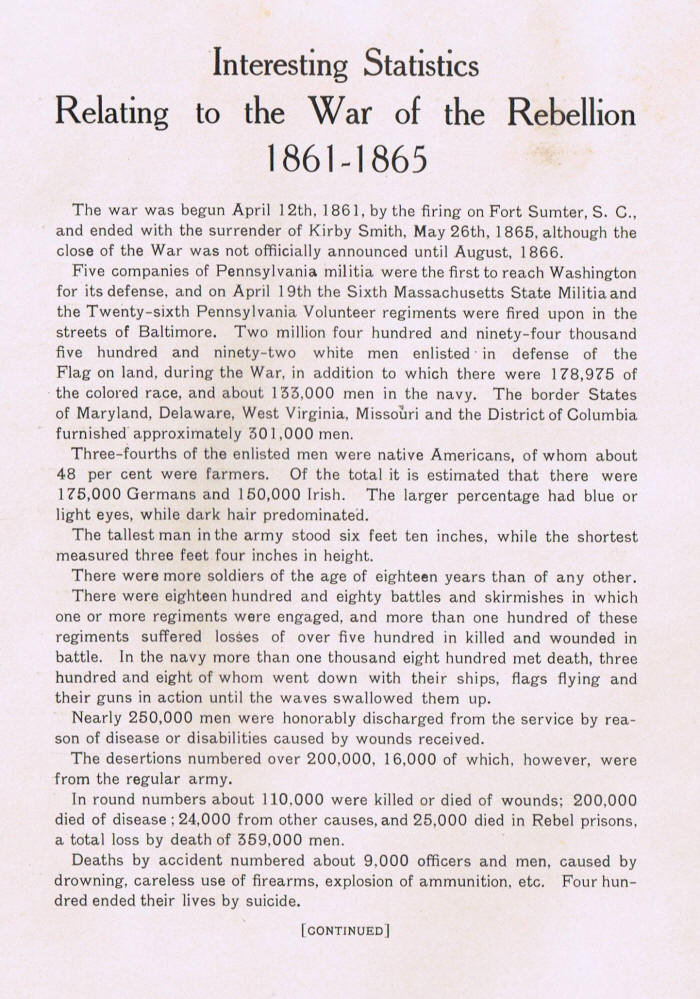 Interesting Statistics
Relating to the War of the Rebellion
1861-1865

The war was begun April 12th, 1861, by the firing on Fort Sumter, S. C., and ended with the surrender of Kirby Smith, May 26th, 1865, although the close of the War was not offiicially announced until August, 1866.

Five companies of Pennsylvania militia were the first to reach Washington for its defense, and on April 19th the Sixth Massachusetts State Militia and the Twenty-sixth Pennsylvania Volunteer regiments were fired upon in the streets of Baltimore. Two million four hundred and ninety-four thousand five hundred and ninety-two white men enlisted in defense of the Flag on land, during the War, in addition to which there were 178,975 of the colored race, and about 133,000 men in the navy. The border States of Maryland, Delaware, West Virginia, Missouri and the District of Columbia furnished approximately 301,000 men.

Three-fourths of the enlisted men were native Americans, of whom about 48 per cent were farmers. Of the total it is estimated that there were 175,000 Germans and 150,000 Irish. The larger percentage had blue or light eyes, while dark hair predominated.

The tallest man in the army stood six feet ten inches, while the shortest measured three feet four inches in height.

There were more soldiers of the age of eighteen years than of any other.

There were eighteen hundred and eighty battles and skirmishes in which one or more regiments were engaged, and more than one hundred of these regiments suffered losses of over five hundred in killed and wounded in battle. In the navy more than one thousand eight hundred met death, three hundred and eight of whom went down with their ships, flags flying and their guns in action until the waves swallowed them up.

Nearly 250,000 men were honorably discharged from the service by reason of disease or disabilities caused by wounds received.

The desertions numbered over 200,000, 16,000 of which, however, were from the regular army.

In round numbers about 110,000 were killed or died of wounds; 200,000 died of disease; 24,000 from other causes, and 25,000 died in Rebel prisons, a total loss by death of 359,000 men.

Deaths by accident numbered about 9,000 officers and men, caused by drowning, careless use of firearms, explosion of ammunition, etc. Four hundred ended their lives by suicide.

[CONTINUED]